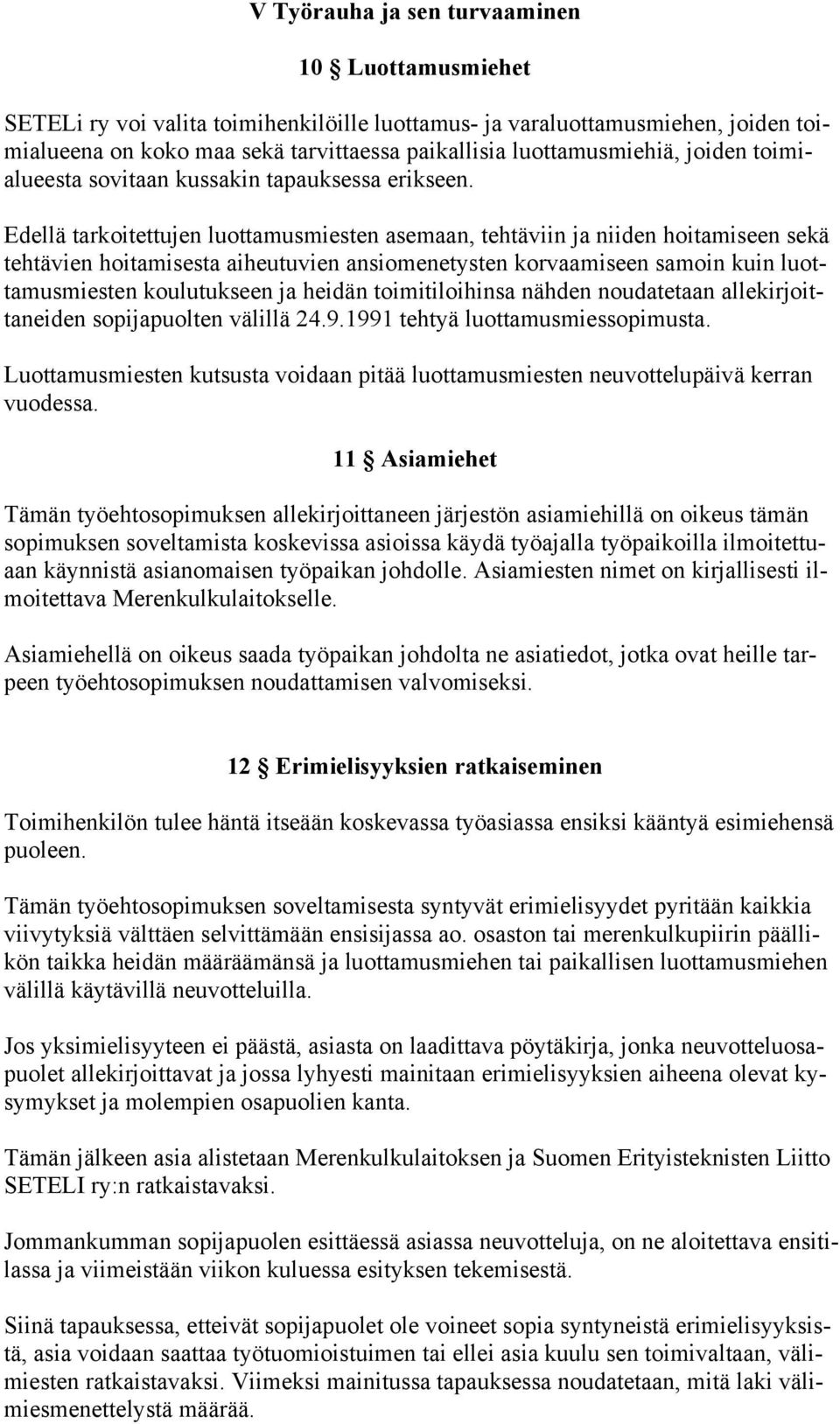 V Työrauha ja sen turvaaminen

10 § Luottamusmiehet

SETELi ry voi valita toimihenkilöille luottamus- ja varaluottamusmiehen, joiden toimialueena on koko maa sekä tarvittaessa paikallisia luottamusmiehiä, joiden toimialueesta sovitaan kussakin tapauksessa erikseen.

Edellä tarkoitettujen luottamusmiesten asemaan, tehtäviin ja niiden hoitamiseen sekä tehtävien hoitamisesta aiheutuvien ansiomenetysten korvaamiseen samoin kuin luottamusmiesten koulutukseen ja heidän toimitiloihinsa nähden noudatetaan allekirjoittaneiden sopijapuolten välillä 24.9.1991 tehtyä luottamusmiessopimusta.

Luottamusmiesten kutsusta voidaan pitää luottamusmiesten neuvottelupäivä kerran vuodessa.

11 § Asiamiehet

Tämän työehtosopimuksen allekirjoittaneen järjestön asiamiehillä on oikeus tämän sopimuksen soveltamista koskevissa asioissa käydä työajalla työpaikoilla ilmoitettuaan käynnistä asianomaisen työpaikan johdolle. Asiamiesten nimet on kirjallisesti ilmoitettava Merenkulkulaitokselle.

Asiamiehellä on oikeus saada työpaikan johdolta ne asiatiedot, jotka ovat heille tarpeen työehtosopimuksen noudattamisen valvomiseksi.

12 § Erimielisyyksien ratkaiseminen

Toimihenkilön tulee häntä itseään koskevassa työasiassa ensiksi kääntyä esimiehensä puoleen.

Tämän työehtosopimuksen soveltamisesta syntyvät erimielisyydet pyritään kaikkia viivytyksiä välttäen selvittämään ensisijassa ao. osaston tai merenkulkupiirin päällikön taikka heidän määräämänsä ja luottamusmiehen tai paikallisen luottamusmiehen välillä käytävillä neuvotteluilla.

Jos yksimielisyyteen ei päästä, asiasta on laadittava pöytäkirja, jonka neuvotteluosapuolet allekirjoittavat ja jossa lyhyesti mainitaan erimielisyyksien aiheena olevat kysymykset ja molempien osapuolien kanta.

Tämän jälkeen asia alistetaan Merenkulkulaitoksen ja Suomen Erityisteknisten Liitto SETELI ry:n ratkaistavaksi.

Jommankumman sopijapuolen esittäessä asiassa neuvotteluja, on ne aloitettava ensitilassa ja viimeistään viikon kuluessa esityksen tekemisestä.

Siinä tapauksessa, etteivät sopijapuolet ole voineet sopia syntyneistä erimielisyyksistä, asia voidaan saattaa työtuomioistuimen tai ellei asia kuulu sen toimivaltaan, välimiesten ratkaistavaksi. Viimeksi mainitussa tapauksessa noudatetaan, mitä laki välimiesmenettelystä määrää.